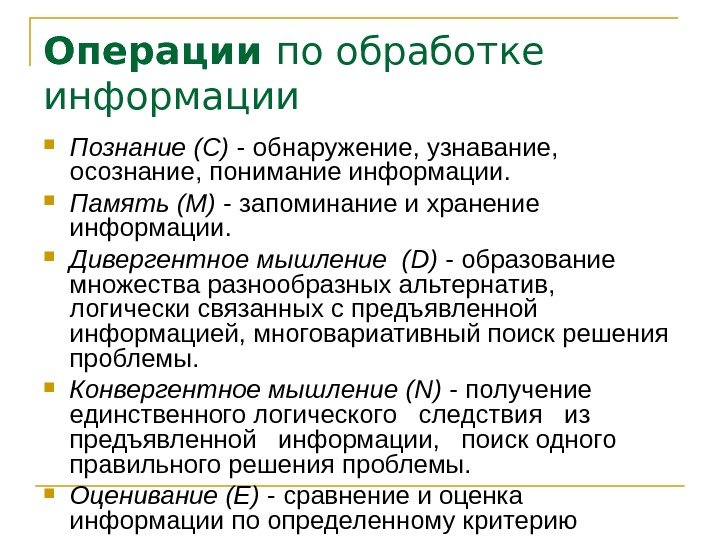 Операции по обработке информации

Познание (С) - обнаружение, узнавание, осознание, понимание информации.

Память (М) - запоминание и хранение информации.

Дивергентное мышление (D) - образование множества разнообразных альтернатив, логически связанных с предъявленной информацией, многовариативный поиск решения проблемы.

Конвергентное мышление (N) - получение единственного логического следствия из предъявленной информации, поиск одного правильного решения проблемы.

Оценивание (Е) - сравнение и оценка информации по определенному критерию